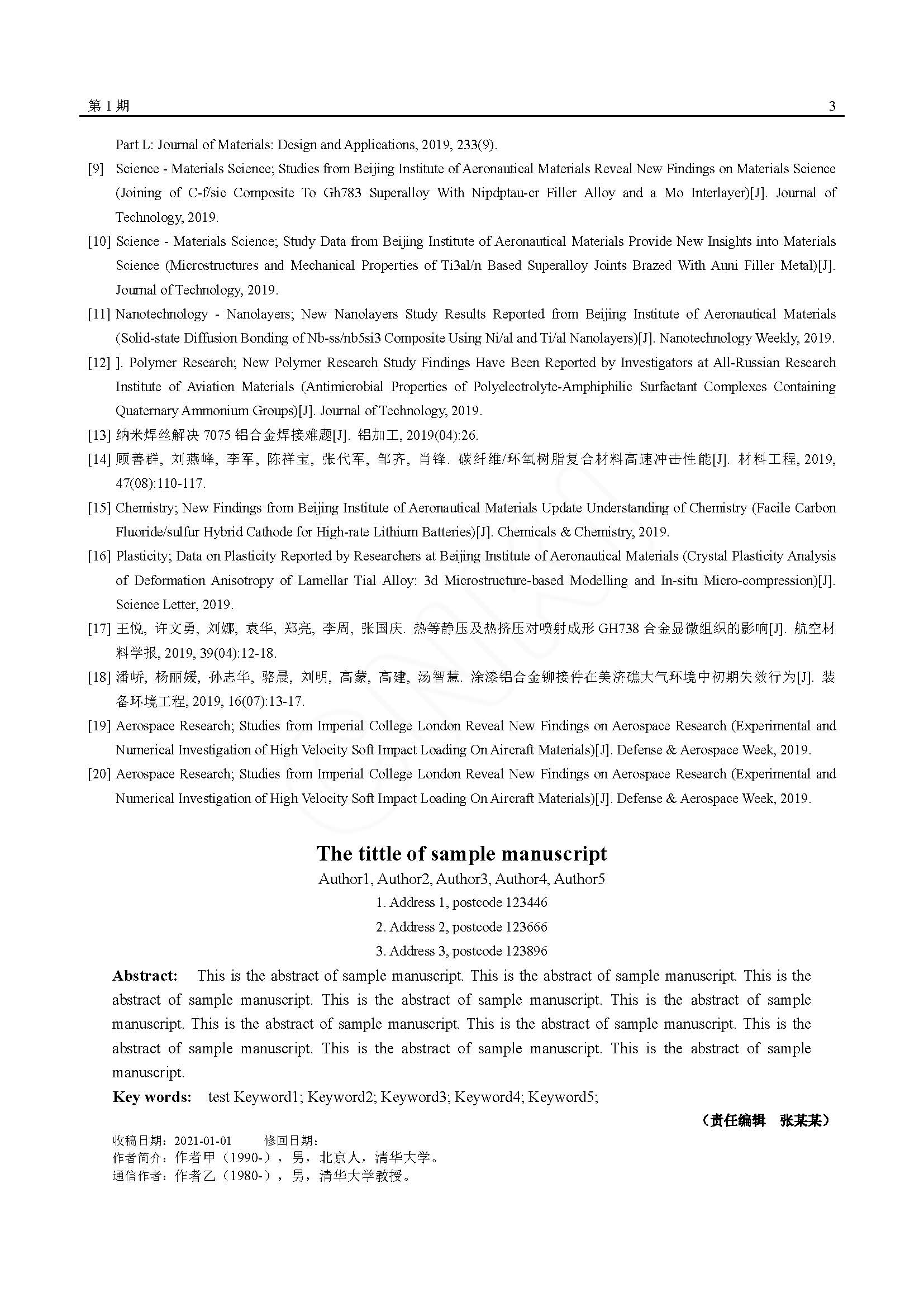 第 1 期 3

Part L: Journal of Materials: Design and Applications, 2019, 233(9).

[9] Science - Materials Science; Studies from Beijing Institute of Aeronautical Materials Reveal New Findings on Materials Science (Joining of C-f/sic Composite To Gh783 Superalloy With Nipdptau-cr Filler Alloy and a Mo Interlayer)[J]. Journal of Technology, 2019.

[10] Science - Materials Science; Study Data from Beijing Institute of Aeronautical Materials Provide New Insights into Materials Science (Microstructures and Mechanical Properties of Ti3al/n Based Superalloy Joints Brazed With Auni Filler Metal)[J]. Journal of Technology, 2019.

[11] Nanotechnology - Nanolayers; New Nanolayers Study Results Reported from Beijing Institute of Aeronautical Materials (Solid-state Diffusion Bonding of Nb-ss/nb5si3 Composite Using Ni/al and Ti/al Nanolayers)[J]. Nanotechnology Weekly, 2019.

[12] ]. Polymer Research; New Polymer Research Study Findings Have Been Reported by Investigators at All-Russian Research Institute of Aviation Materials (Antimicrobial Properties of Polyelectrolyte-Amphiphilic Surfactant Complexes Containing Quaternary Ammonium Groups)[J]. Journal of Technology, 2019.

[13] 纳米焊丝解决 7075 铝合金焊接难题[J]. 铝加工, 2019(04):26.

[14] 顾善群, 刘燕峰, 李军, 陈祥宝, 张代军, 邹齐, 肖锋. 碳纤维/环氧树脂复合材料高速冲击性能[J]. 材料工程, 2019, 47(08):110-117.

[15] Chemistry; New Findings from Beijing Institute of Aeronautical Materials Update Understanding of Chemistry (Facile Carbon Fluoride/sulfur Hybrid Cathode for High-rate Lithium Batteries)[J]. Chemicals & Chemistry, 2019.

[16] Plasticity; Data on Plasticity Reported by Researchers at Beijing Institute of Aeronautical Materials (Crystal Plasticity Analysis of Deformation Anisotropy of Lamellar Tial Alloy: 3d Microstructure-based Modelling and In-situ Micro-compression)[J]. Science Letter, 2019.

[17] 王悦, 许文勇, 刘娜, 袁华, 郑亮, 李周, 张国庆. 热等静压及热挤压对喷射成形 GH738 合金显微组织的影响[J]. 航空材料学报, 2019, 39(04):12-18.

[18] 潘峤, 杨丽媛, 孙志华, 骆晨, 刘明, 高蒙, 高建, 汤智慧. 涂漆铝合金铆接件在美济礁大气环境中初期失效行为[J]. 装备环境工程, 2019, 16(07):13-17.

[19] Aerospace Research; Studies from Imperial College London Reveal New Findings on Aerospace Research (Experimental and Numerical Investigation of High Velocity Soft Impact Loading On Aircraft Materials)[J]. Defense & Aerospace Week, 2019.

[20] Aerospace Research; Studies from Imperial College London Reveal New Findings on Aerospace Research (Experimental and Numerical Investigation of High Velocity Soft Impact Loading On Aircraft Materials)[J]. Defense & Aerospace Week, 2019.

The tittle of sample manuscript

Author1, Author2, Author3, Author4, Author5

1. Address 1, postcode 123446

2. Address 2, postcode 123666

3. Address 3, postcode 123896

Abstract: This is the abstract of sample manuscript. This is the abstract of sample manuscript. This is the abstract of sample manuscript. This is the abstract of sample manuscript. This is the abstract of sample manuscript. This is the abstract of sample manuscript. This is the abstract of sample manuscript. This is the abstract of sample manuscript. This is the abstract of sample manuscript. This is the abstract of sample manuscript.

Key words: test Keyword1; Keyword2; Keyword3; Keyword4; Keyword5;

（责任编辑 张某某）

收稿日期：2021-01-01 修回日期：
作者简介：作者甲（1990-），男，北京人，清华大学。
通信作者：作者乙（1980-），男，清华大学教授。